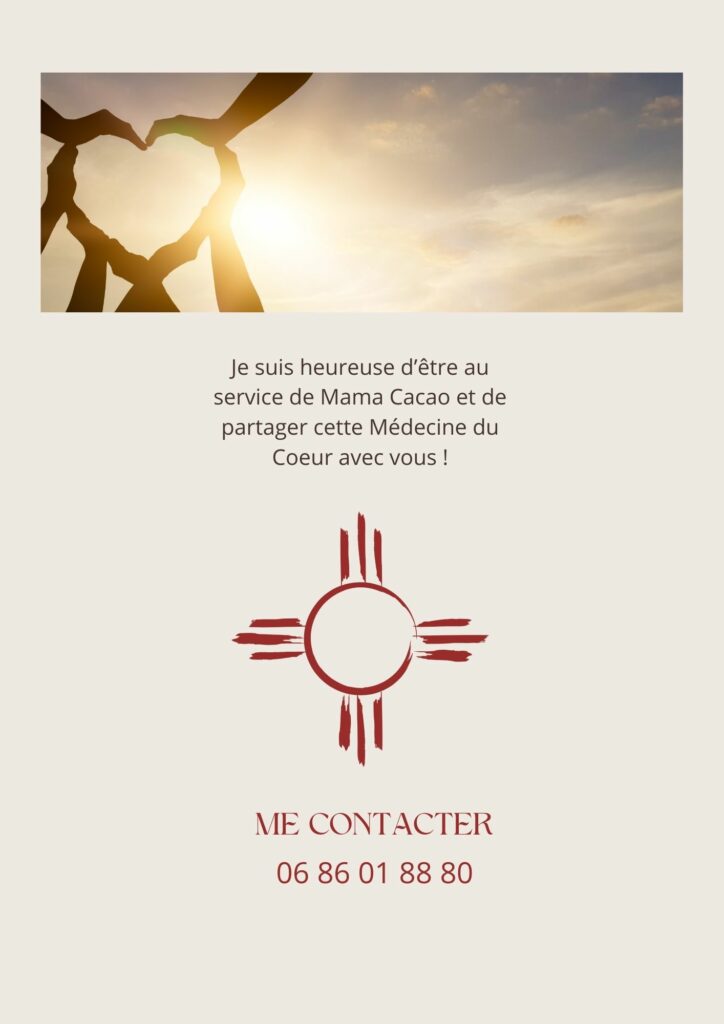 Je suis heureuse d'être au service de Mama Cacao et de partager cette Médecine du Coeur avec vous !

ME CONTACTER

06 86 01 88 80